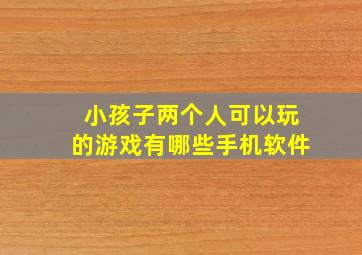 小孩子两个人可以玩的游戏有哪些手机软件